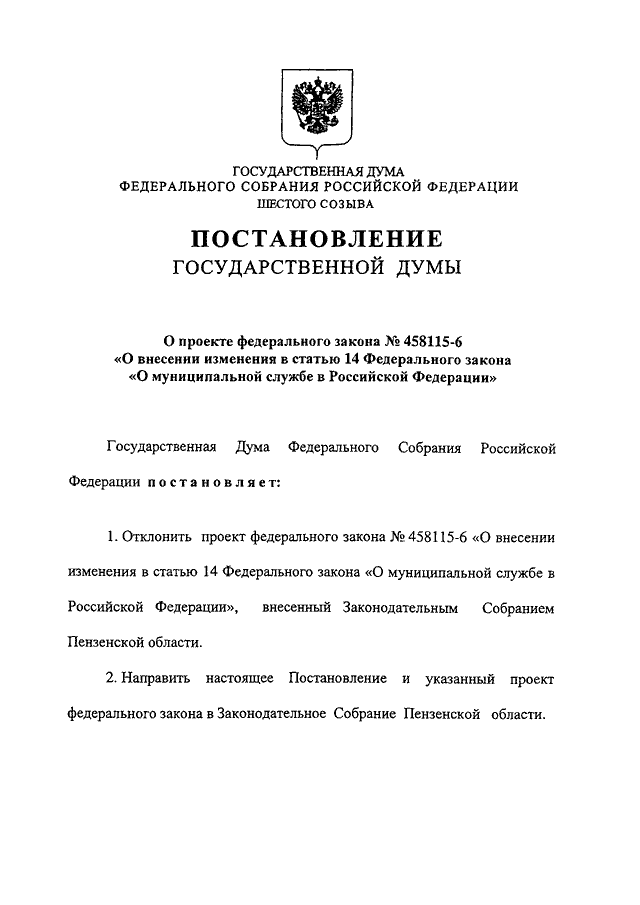 ГОСУДАРСТВЕННАЯ ДУМА
ФЕДЕРАЛЬНОГО СОБРАНИЯ РОССИЙСКОЙ ФЕДЕРАЦИИ
ШЕСТОГО СОЗЫВА

ПОСТАНОВЛЕНИЕ
ГОСУДАРСТВЕННОЙ ДУМЫ

О проекте федерального закона № 458115-6
«О внесении изменения в статью 14 Федерального закона
«О муниципальной службе в Российской Федерации»

Государственная Дума Федерального Собрания Российской Федерации постановляет:

1. Отклонить проект федерального закона № 458115-6 «О внесении изменения в статью 14 Федерального закона «О муниципальной службе в Российской Федерации», внесенный Законодательным Собранием Пензенской области.

2. Направить настоящее Постановление и указанный проект федерального закона в Законодательное Собрание Пензенской области.